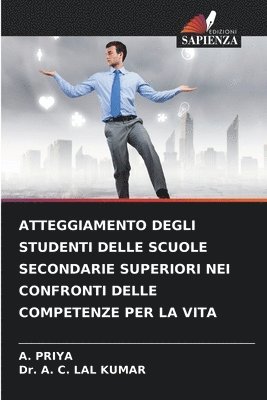 EDIZIONI
SAPIENZA

ATTEGGIAMENTO DEGLI STUDENTI DELLE SCUOLE SECONDARIE SUPERIORI NEI CONFRONTI DELLE COMPETENZE PER LA VITA

A. PRIYA
Dr. A. C. LAL KUMAR